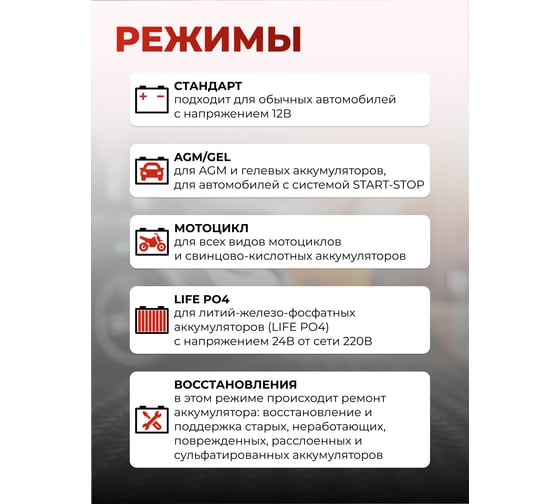 РЕЖИМЫ

СТАНДАРТ
подходит для обычных автомобилей с напряжением 12В

AGM/GEL
для AGM и гелевых аккумуляторов, для автомобилей с системой START-STOP

МОТОЦИКЛ
для всех видов мотоциклов и свинцово-кислотных аккумуляторов

LIFE PO4
для литий-железо-фосфатных аккумуляторов (LIFE PO4) с напряжением 24В от сети 220В

ВОССТАНОВЛЕНИЯ
в этом режиме происходит ремонт аккумулятора: восстановление и поддержка старых, неработающих, поврежденных, расслоенных и сульфатированных аккумуляторов